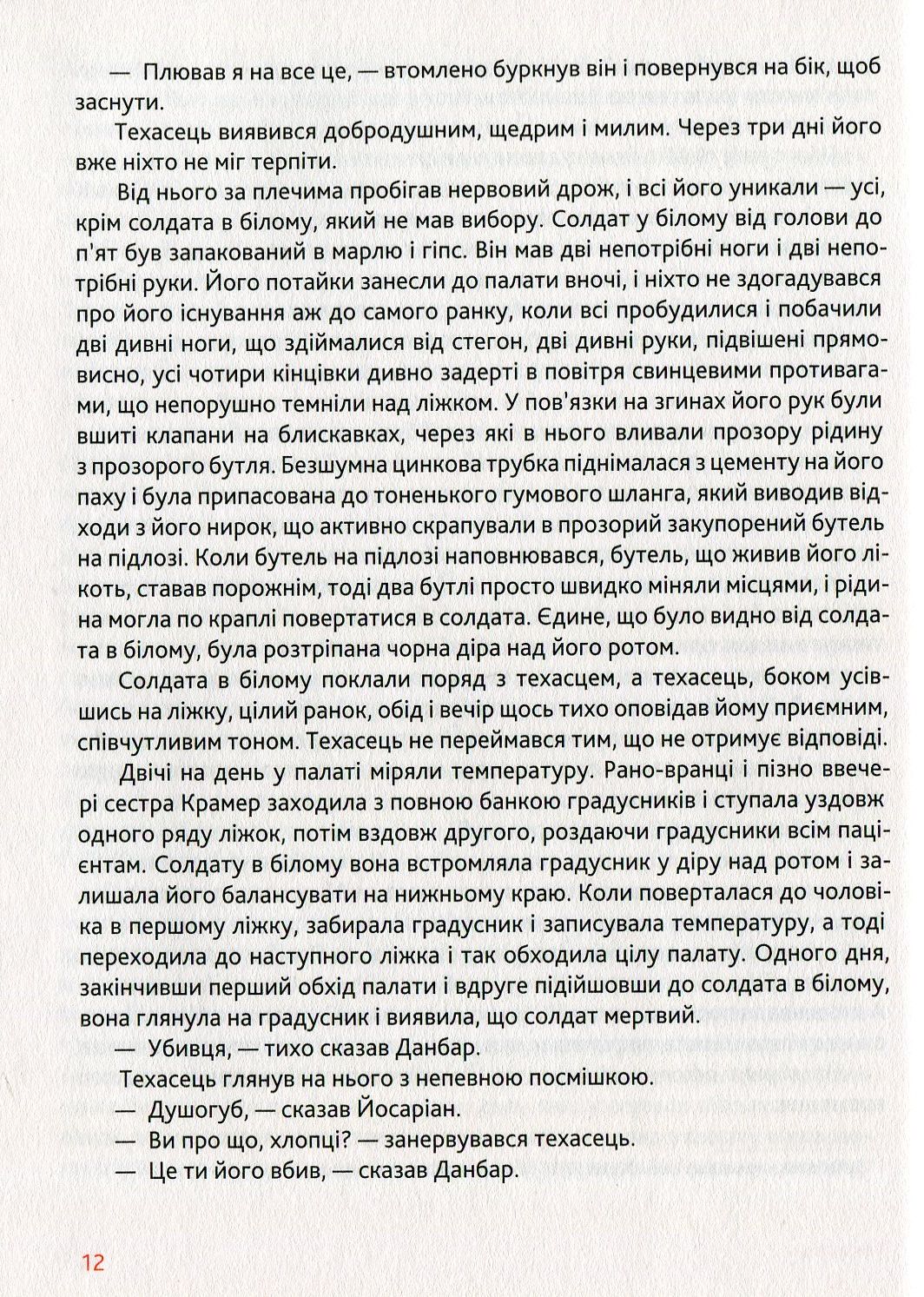 — Плював я на все це, — втомлено буркнув він і повернувся на бік, щоб заснути.

Техасець виявився добродушним, щедрим і милим. Через три дні його вже ніхто не міг терпіти.

Від нього за плечима пробігав нервовий дрож, і всі його уникали — усі, крім солдата в білому, який не мав вибору. Солдат у білому від голови до п'ят був запакований в марлю і гіпс. Він мав дві непотрібні ноги і дві непотрібні руки. Його потайки занесли до палати вночі, і ніхто не здогадувався про його існування аж до самого ранку, коли всі пробудилися і побачили дві дивні ноги, що здіймалися від стегон, дві дивні руки, підвішені прямовисно, усі чотири кінцівки дивно задерті в повітря свинцевими противагами, що непорушно темніли над ліжком. У пов'язки на згинах його рук були вшиті клапани на блискавках, через які в нього вливали прозору рідину з прозорого бутля. Безшумна цинкова трубка піднімалася з цементу на його паху і була припасована до тоненького гумового шланга, який виводив відходи з його нирок, що активно скрапували в прозорий закупорений бутель на підлозі. Коли бутель на підлозі наповнювався, бутель, що живив його лікоть, ставав порожнім, тоді два бутлі просто швидко міняли місцями, і рідина могла по краплі повертатися в солдата. Єдине, що було видно від солдата в білому, була розтріпана чорна діра над його ротом.

Солдата в білому поклали поряд з техасцем, а техасець, боком усівшись на ліжку, цілий ранок, обід і вечір щось тихо оповідав йому приємним, співчутливим тоном. Техасець не переймався тим, що не отримує відповіді.

Двічі на день у палаті міряли температуру. Рано-вранці і пізно ввечері сестра Крамер заходила з повною банкою градусників і ступала уздовж одного ряду ліжок, потім вздовж другого, роздаючи градусники всім пацієнтам. Солдату в білому вона встромляла градусник у діру над ротом і залишала його балансувати на нижньому краю. Коли поверталася до чоловіка в першому ліжку, забирала градусник і записувала температуру, а тоді переходила до наступного ліжка і так обходила цілу палату. Одного дня, закінчивши перший обхід палати і вдруге підійшовши до солдата в білому, вона глянула на градусник і виявила, що солдат мертвий.

— Убивця, — тихо сказав Данбар.

Техасець глянув на нього з непевною посмішкою.

— Душогуб, — сказав Йосаріан.

— Ви про що, хлопці? — занервувався техасець.

— Це ти його вбив, — сказав Данбар.

12